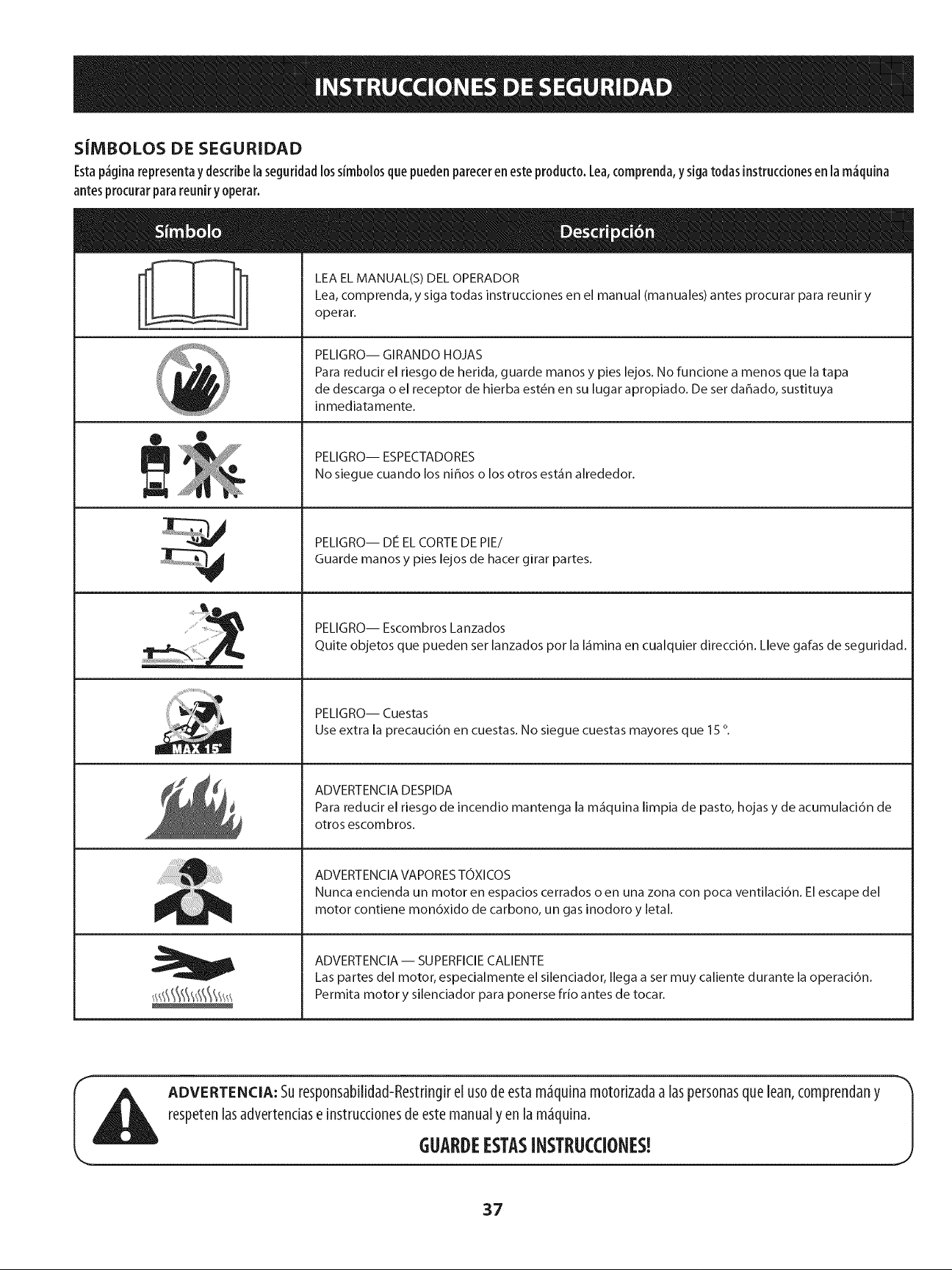 INSTRUCCIONES DE SEGURIDAD

SÍMBOLOS DE SEGURIDAD

Esta página representa y describe la seguridad los símbolos que pueden parecer en este producto. Lea, comprenda, y siga todas instrucciones en la máquina antes procurar para reunir y operar.

| Símbolo | Descripción |
|---|---|
|  | LEA EL MANUAL(S) DEL OPERADOR Lea, comprenda, y siga todas instrucciones en el manual (manuales) antes procurar para reunir y operar. |
|  | PELIGRO— GIRANDO HOJAS Para reducir el riesgo de herida, guarde manos y pies lejos. No funcione a menos que la tapa de descarga o el receptor de hierba estén en su lugar apropiado. De ser dañado, sustituya inmediatamente. |
|  | PELIGRO— ESPECTADORES No siegue cuando los niños o los otros están alrededor. |
|  | PELIGRO— DÉ EL CORTE DE PIE/ Guarde manos y pies lejos de hacer girar partes. |
|  | PELIGRO— Escombros Lanzados Quite objetos que pueden ser lanzados por la lámina en cualquier dirección. Lleve gafas de seguridad. |
| MAX 15° | PELIGRO— Cuestas Use extra la precaución en cuestas. No siegue cuestas mayores que 15 °. |
|  | ADVERTENCIA DESPIDA Para reducir el riesgo de incendio mantenga la máquina limpia de pasto, hojas y de acumulación de otros escombros. |
|  | ADVERTENCIA VAPORES TÓXICOS Nunca encienda un motor en espacios cerrados o en una zona con poca ventilación. El escape del motor contiene monóxido de carbono, un gas inodoro y letal. |
|  | ADVERTENCIA — SUPERFICIE CALIENTE Las partes del motor, especialmente el silenciador, llega a ser muy caliente durante la operación. Permita motor y silenciador para ponerse frío antes de tocar. |

ADVERTENCIA: Su responsabilidad-Restringir el uso de esta máquina motorizada a las personas que lean, comprendan y respeten las advertencias e instrucciones de este manual y en la máquina.

GUARDE ESTAS INSTRUCCIONES!

37